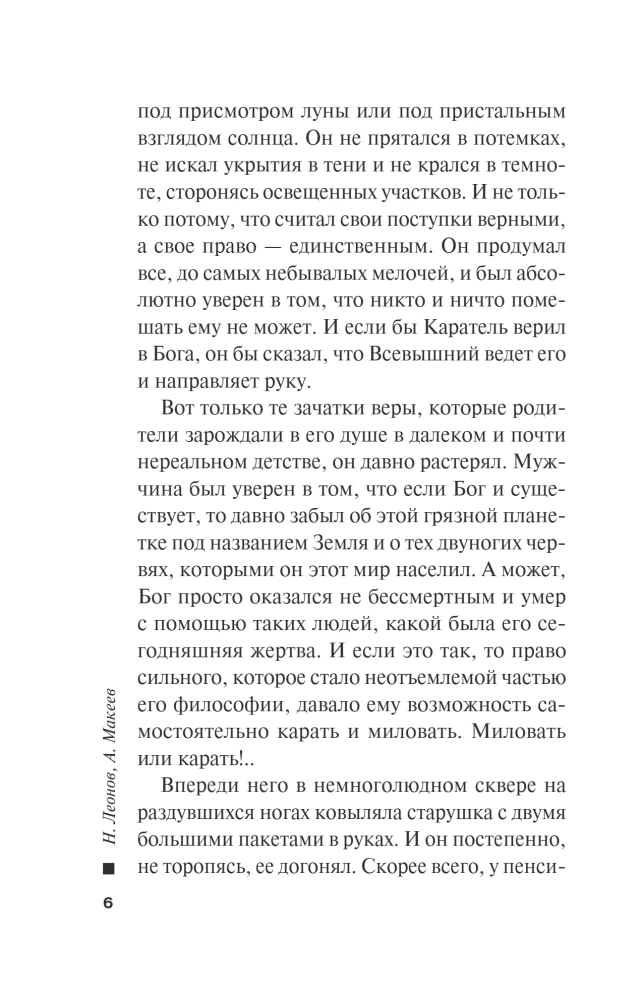 под присмотром луны или под пристальным взглядом солнца. Он не прятался в потемках, не искал укрытия в тени и не крался в темноте, сторонясь освещенных участков. И не только потому, что считал свои поступки верными, а свое право — единственным. Он продумал все, до самых небывалых мелочей, и был абсолютно уверен в том, что никто и ничто помешать ему не может. И если бы Каратель верил в Бога, он бы сказал, что Всевышний ведет его и направляет руку.

Вот только те зачатки веры, которые родители зарождали в его душе в далеком и почти нереальном детстве, он давно растерял. Мужчина был уверен в том, что если Бог и существует, то давно забыл об этой грязной планетке под названием Земля и о тех двуногих червях, которыми он этот мир населил. А может, Бог просто оказался не бессмертным и умер с помощью таких людей, какой была его сегодняшняя жертва. И если это так, то право сильного, которое стало неотъемлемой частью его философии, давало ему возможность самостоятельно карать и миловать. Миловать или карать!..

Впереди него в немноголюдном сквере на раздувшихся ногах ковыляла старушка с двумя большими пакетами в руках. И он постепенно, не торопясь, ее догонял. Скорее всего, у пенси-

Н. Леонов, А. Макеев

6